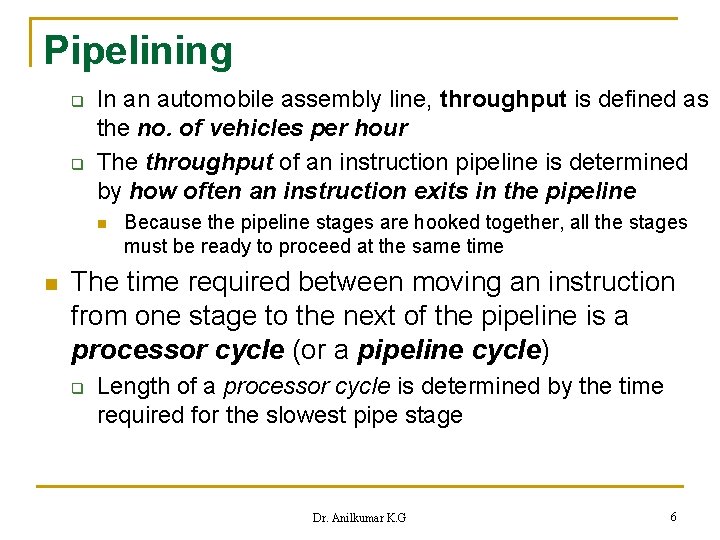 Pipelining

In an automobile assembly line, throughput is defined as the no. of vehicles per hour

The throughput of an instruction pipeline is determined by how often an instruction exits in the pipeline

Because the pipeline stages are hooked together, all the stages must be ready to proceed at the same time

The time required between moving an instruction from one stage to the next of the pipeline is a processor cycle (or a pipeline cycle)

Length of a processor cycle is determined by the time required for the slowest pipe stage

Dr. Anilkumar K.G

6